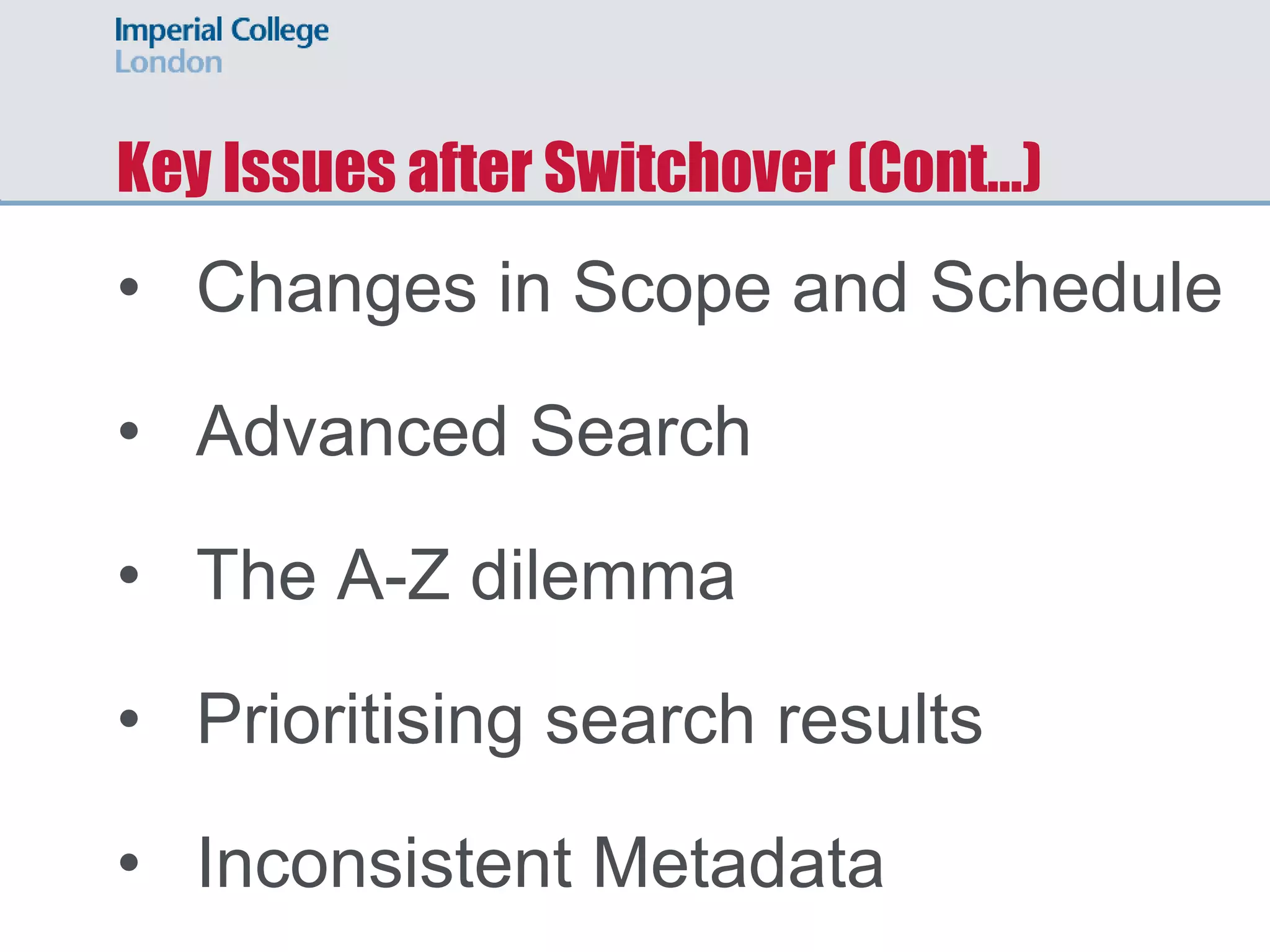 Imperial College
London

Key Issues after Switchover (Cont...)

• Changes in Scope and Schedule

• Advanced Search

• The A-Z dilemma

• Prioritising search results

• Inconsistent Metadata